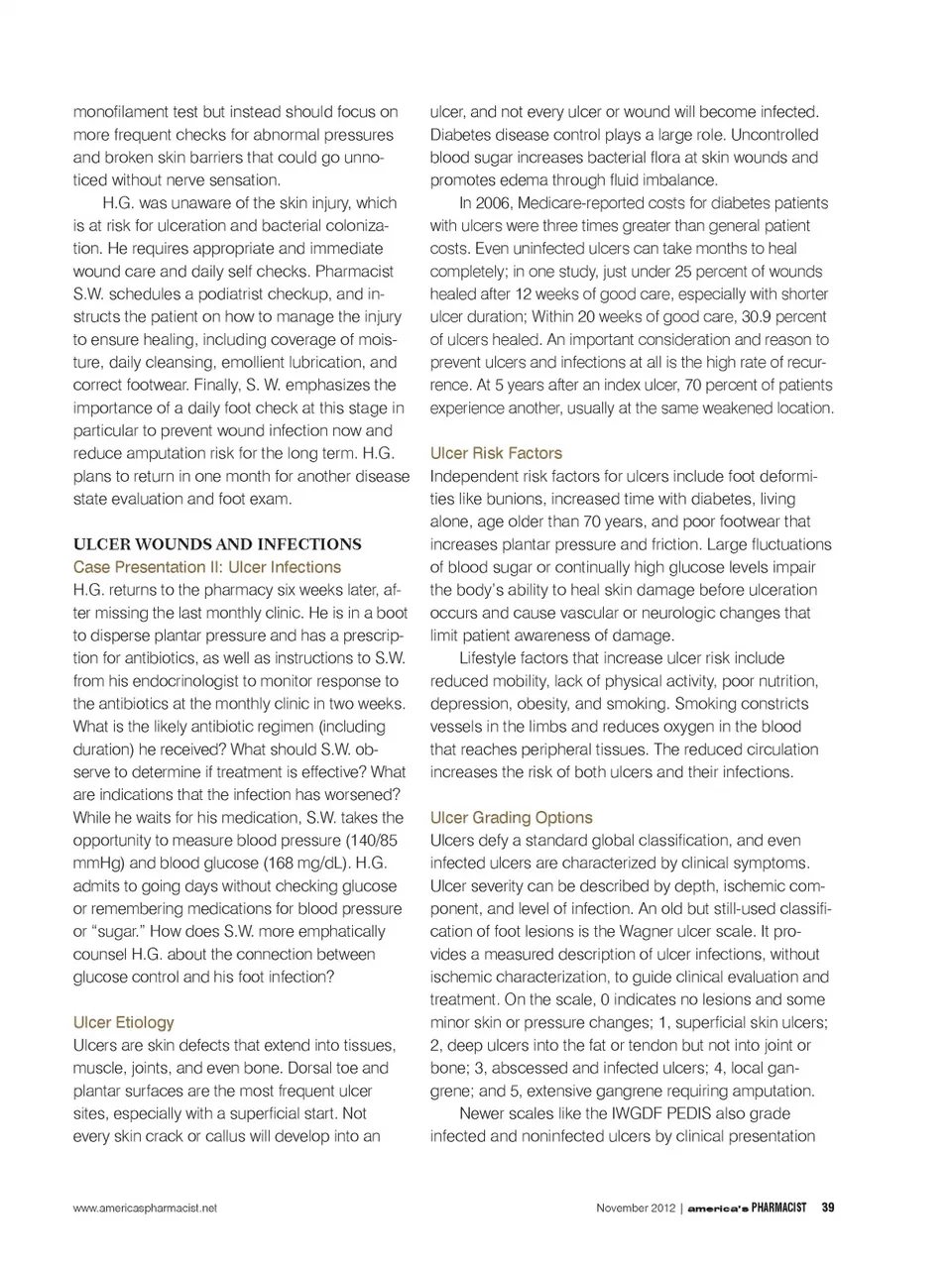 monofilament test but instead should focus on more frequent checks for abnormal pressures and broken skin barriers that could go unnoticed without nerve sensation.

H.G. was unaware of the skin injury, which is at risk for ulceration and bacterial colonization. He requires appropriate and immediate wound care and daily self checks. Pharmacist S.W. schedules a podiatrist checkup, and instructs the patient on how to manage the injury to ensure healing, including coverage of moisture, daily cleansing, emollient lubrication, and correct footwear. Finally, S. W. emphasizes the importance of a daily foot check at this stage in particular to prevent wound infection now and reduce amputation risk for the long term. H.G. plans to return in one month for another disease state evaluation and foot exam.

ULCER WOUNDS AND INFECTIONS
Case Presentation II: Ulcer Infections
H.G. returns to the pharmacy six weeks later, after missing the last monthly clinic. He is in a boot to disperse plantar pressure and has a prescription for antibiotics, as well as instructions to S.W. from his endocrinologist to monitor response to the antibiotics at the monthly clinic in two weeks. What is the likely antibiotic regimen (including duration) he received? What should S.W. observe to determine if treatment is effective? What are indications that the infection has worsened? While he waits for his medication, S.W. takes the opportunity to measure blood pressure (140/85 mmHg) and blood glucose (168 mg/dL). H.G. admits to going days without checking glucose or remembering medications for blood pressure or "sugar." How does S.W. more emphatically counsel H.G. about the connection between glucose control and his foot infection?

Ulcer Etiology
Ulcers are skin defects that extend into tissues, muscle, joints, and even bone. Dorsal toe and plantar surfaces are the most frequent ulcer sites, especially with a superficial start. Not every skin crack or callus will develop into an ulcer, and not every ulcer or wound will become infected. Diabetes disease control plays a large role. Uncontrolled blood sugar increases bacterial flora at skin wounds and promotes edema through fluid imbalance.

In 2006, Medicare-reported costs for diabetes patients with ulcers were three times greater than general patient costs. Even uninfected ulcers can take months to heal completely; in one study, just under 25 percent of wounds healed after 12 weeks of good care, especially with shorter ulcer duration; Within 20 weeks of good care, 30.9 percent of ulcers healed. An important consideration and reason to prevent ulcers and infections at all is the high rate of recurrence. At 5 years after an index ulcer, 70 percent of patients experience another, usually at the same weakened location.

Ulcer Risk Factors
Independent risk factors for ulcers include foot deformities like bunions, increased time with diabetes, living alone, age older than 70 years, and poor footwear that increases plantar pressure and friction. Large fluctuations of blood sugar or continually high glucose levels impair the body's ability to heal skin damage before ulceration occurs and cause vascular or neurologic changes that limit patient awareness of damage.

Lifestyle factors that increase ulcer risk include reduced mobility, lack of physical activity, poor nutrition, depression, obesity, and smoking. Smoking constricts vessels in the limbs and reduces oxygen in the blood that reaches peripheral tissues. The reduced circulation increases the risk of both ulcers and their infections.

Ulcer Grading Options
Ulcers defy a standard global classification, and even infected ulcers are characterized by clinical symptoms. Ulcer severity can be described by depth, ischemic component, and level of infection. An old but still-used classification of foot lesions is the Wagner ulcer scale. It provides a measured description of ulcer infections, without ischemic characterization, to guide clinical evaluation and treatment. On the scale, 0 indicates no lesions and some minor skin or pressure changes; 1, superficial skin ulcers; 2, deep ulcers into the fat or tendon but not into joint or bone; 3, abscessed and infected ulcers; 4, local gangrene; and 5, extensive gangrene requiring amputation.

Newer scales like the IWGDF PEDIS also grade infected and noninfected ulcers by clinical presentation

www.americaspharmacist.net

November 2012 | america's PHARMACIST 39